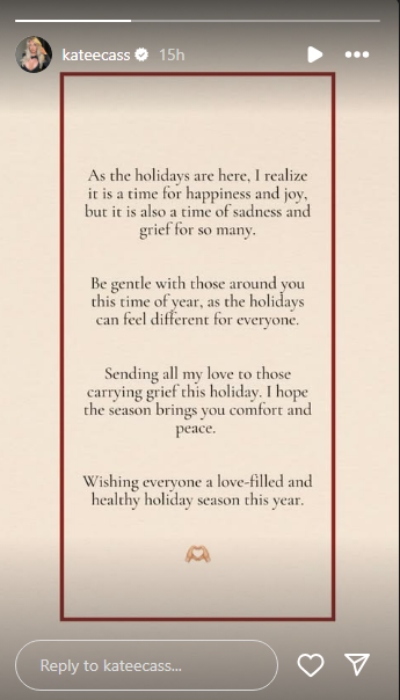 kateecass 15h

As the holidays are here, I realize it is a time for happiness and joy, but it is also a time of sadness and grief for so many.

Be gentle with those around you this time of year, as the holidays can feel different for everyone.

Sending all my love to those carrying grief this holiday. I hope the season brings you comfort and peace.

Wishing everyone a love-filled and healthy holiday season this year.

Reply to kateecass...